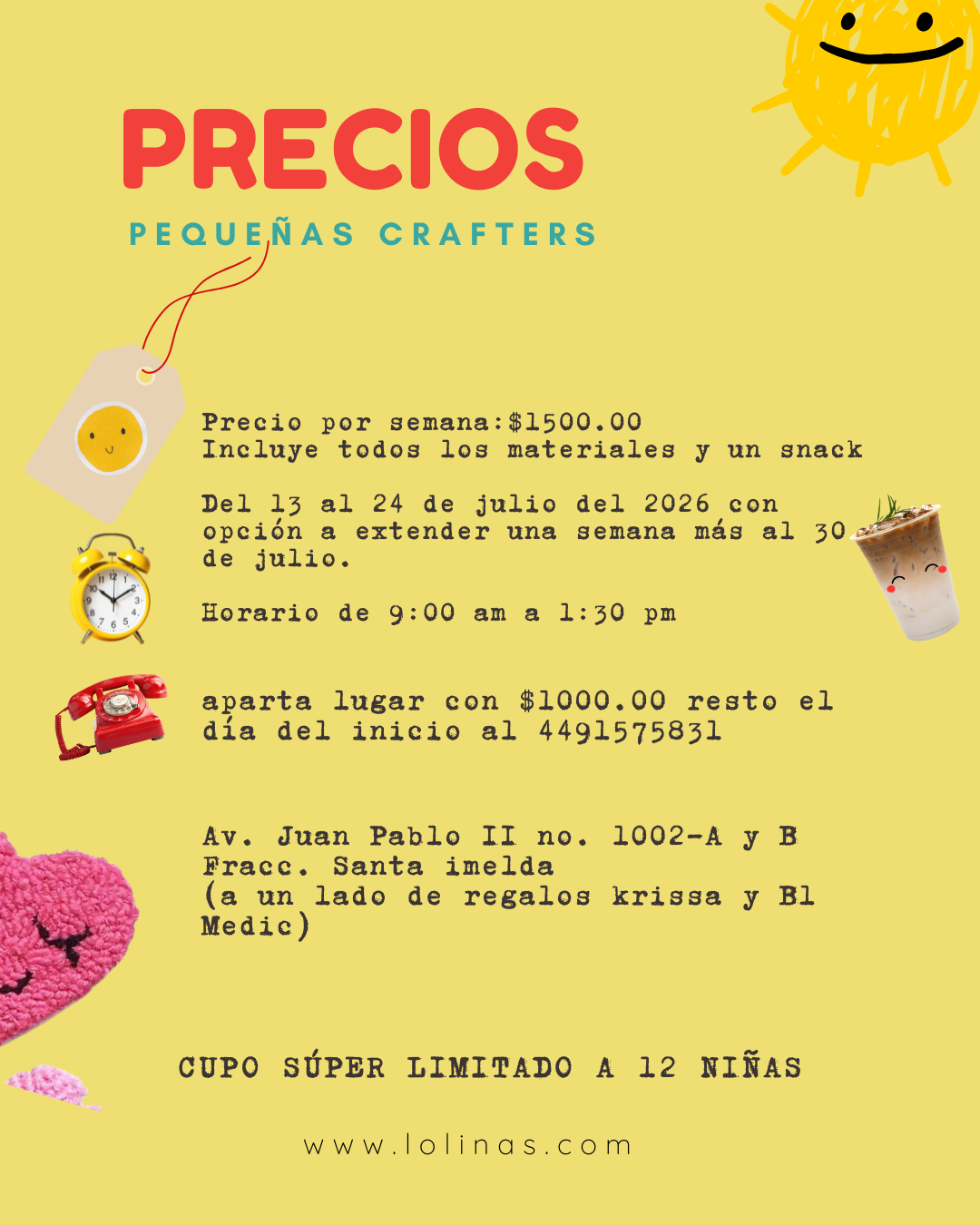 PRECIOS

PEQUEÑAS CRAFTERS

Precio por semana:$1500.00
Incluye todos los materiales y un snack

Del 13 al 24 de julio del 2026 con opción a extender una semana más al 30 de julio.

Horario de 9:00 am a 1:30 pm

aparta lugar con $1000.00 resto el día del inicio al 4491575831

Av. Juan Pablo II no. 1002-A y B
Fracc. Santa imelda
(a un lado de regalos krissa y Bl Medic)

CUPO SÚPER LIMITADO A 12 NIÑAS

www.lolinas.com